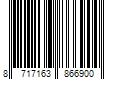 8 717163 866900